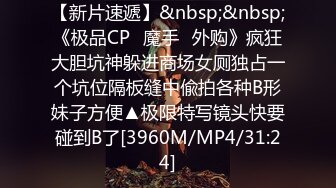 【新片速遞】&nbsp;&nbsp;《极品CP 魔手 外购》疯狂大胆坑神躲进商场女厕独占一个坑位隔板缝中偷拍各种B形妹子方便▲极限特写镜头快要碰到B了[3960M/MP4/31:24]